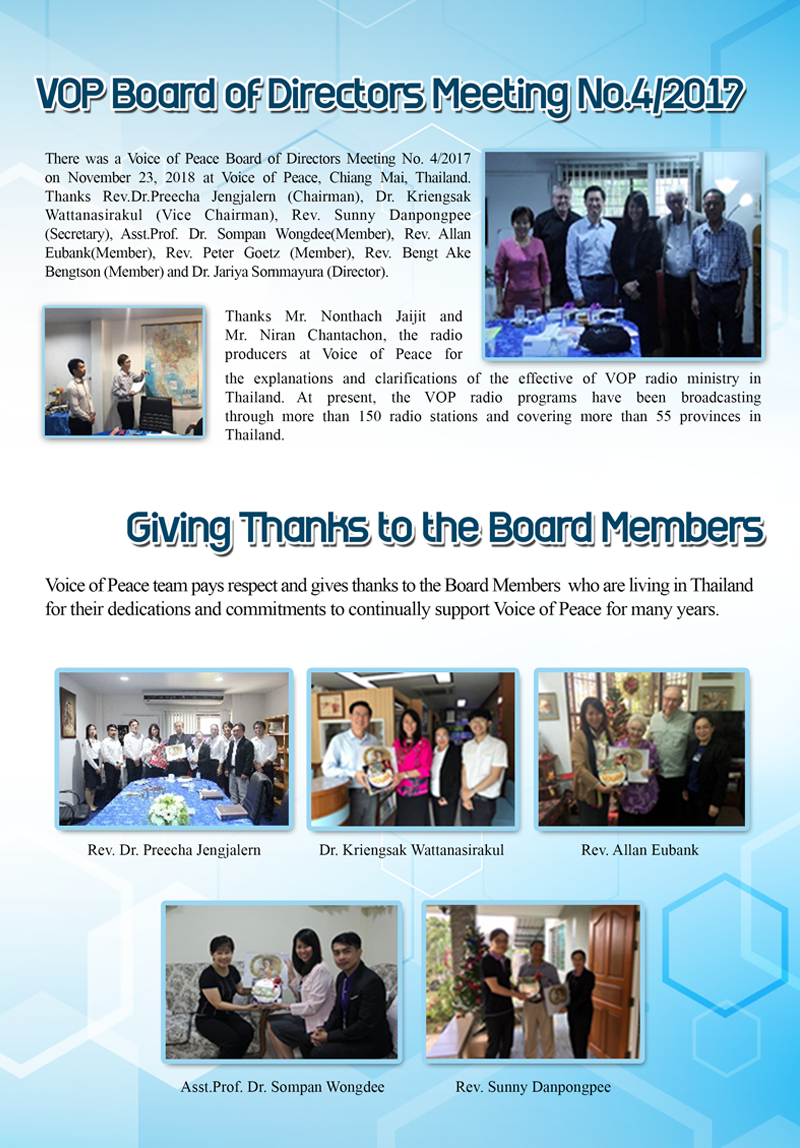 VOP Board of Directors Meeting No.4/2017

There was a Voice of Peace Board of Directors Meeting No. 4/2017 on November 23, 2018 at Voice of Peace, Chiang Mai, Thailand. Thanks Rev.Dr.Preecha Jengjalern (Chairman), Dr. Kriengsak Wattanasirakul (Vice Chairman), Rev. Sunny Danpongpee (Secretary), Asst.Prof. Dr. Sompan Wongdee(Member), Rev. Allan Eubank(Member), Rev. Peter Goetz (Member), Rev. Bengt Ake Bengtson (Member) and Dr. Jariya Sommayura (Director).

Thanks Mr. Nonthach Jaijit and Mr. Niran Chantachon, the radio producers at Voice of Peace for the explanations and clarifications of the effective of VOP radio ministry in Thailand. At present, the VOP radio programs have been broadcasting through more than 150 radio stations and covering more than 55 provinces in Thailand.

Giving Thanks to the Board Members

Voice of Peace team pays respect and gives thanks to the Board Members who are living in Thailand for their dedications and commitments to continually support Voice of Peace for many years.

Rev. Dr. Preecha Jengjalern

Dr. Kriengsak Wattanasirakul

Rev. Allan Eubank

Asst.Prof. Dr. Sompan Wongdee

Rev. Sunny Danpongpee